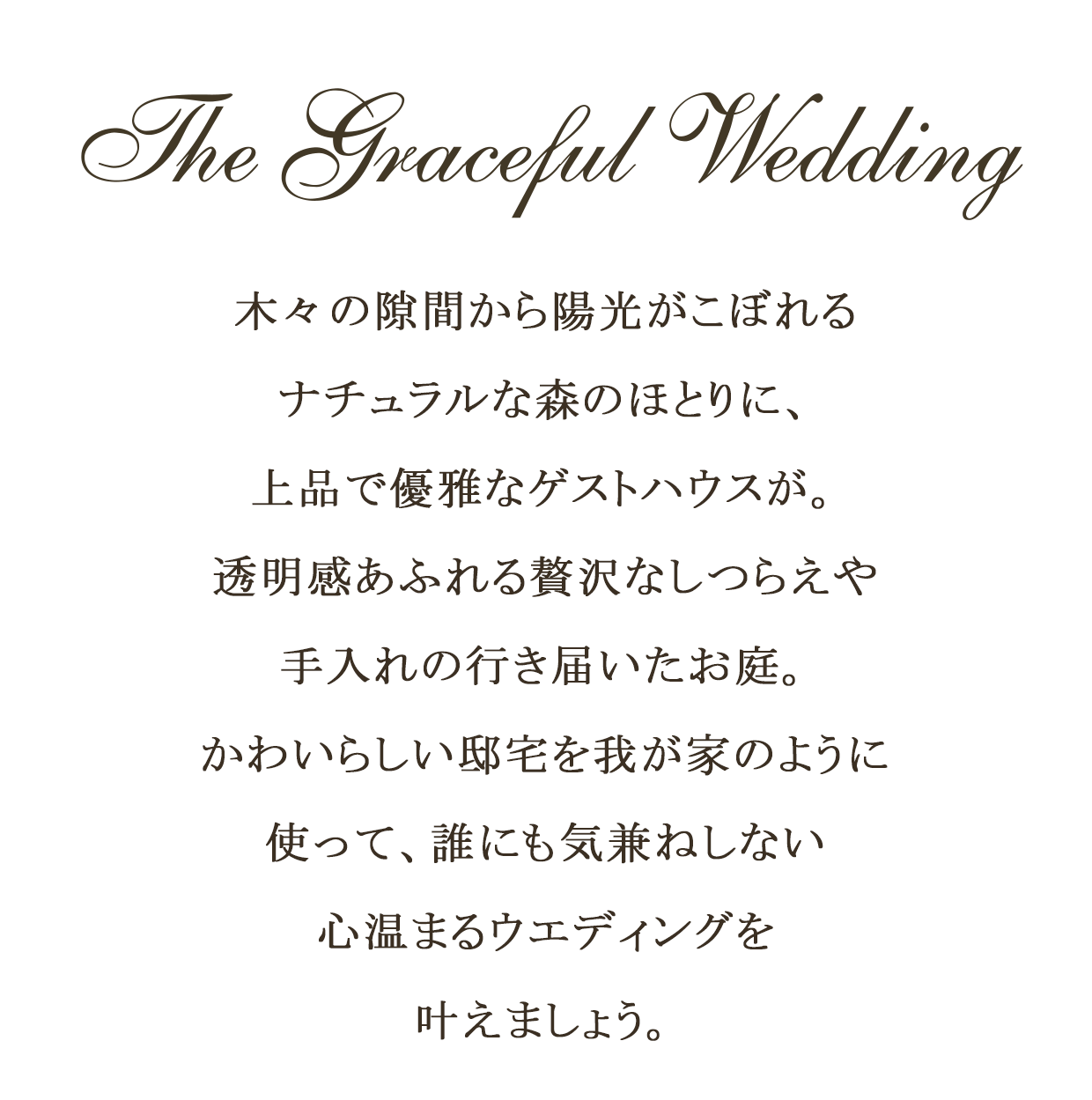 The Graceful Wedding

木々の隙間から陽光がこぼれる
ナチュラルな森のほとりに、
上品で優雅なゲストハウスが。
透明感あふれる贅沢なしつらえや
手入れの行き届いたお庭。
かわいらしい邸宅を我が家のように
使って、誰にも気兼ねしない
心温まるウエディングを
叶えましょう。